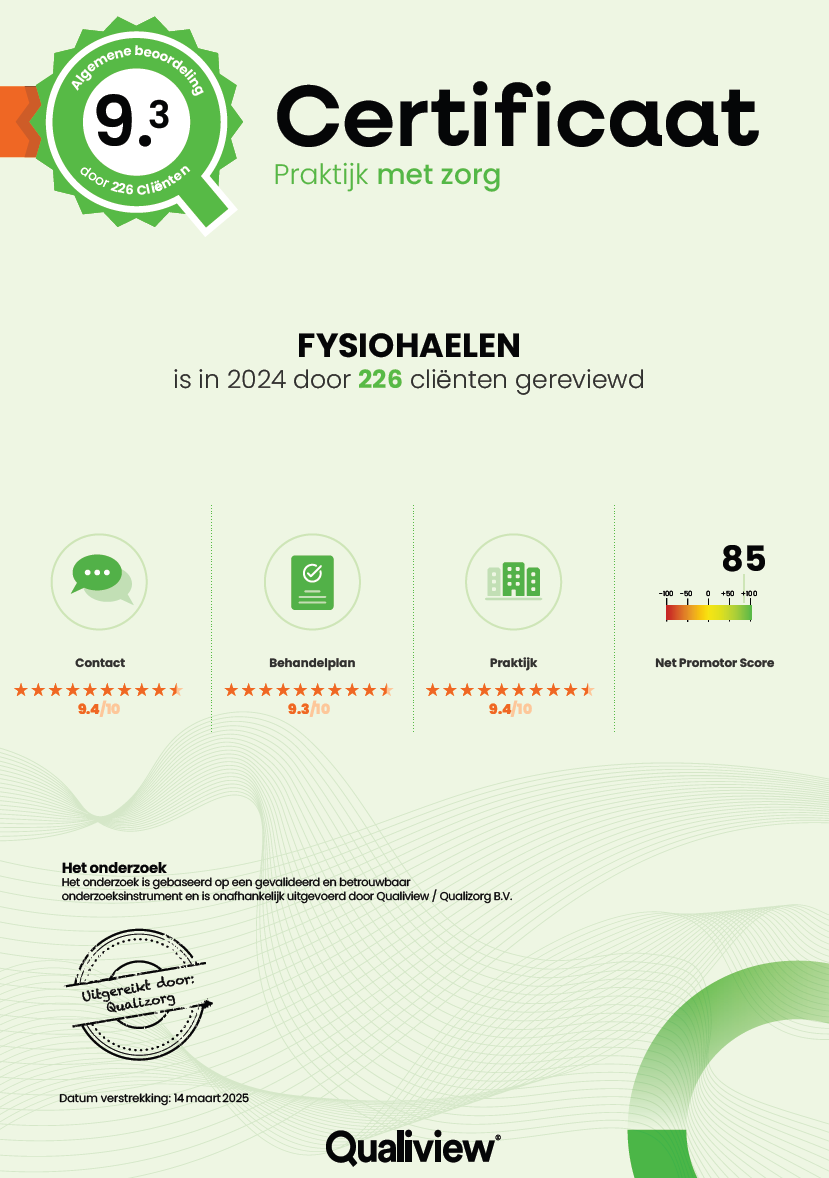 Algemene beoordeling
9.3
door 226 Cliënten

Certificaat
Praktijk met zorg

FYSIOHAELEN
is in 2024 door 226 cliënten gereviewd

Contact
9.4/10

Behandelplan
9.3/10

Praktijk
9.4/10

85
-100 -50 0 +50 +100
Net Promotor Score

Het onderzoek
Het onderzoek is gebaseerd op een gevalideerd en betrouwbaar onderzoeksinstrument en is onafhankelijk uitgevoerd door Qualiview / Qualizorg B.V.

Uitgereikt door:
Qualizorg

Datum verstrekking: 14 maart 2025

Qualiview®